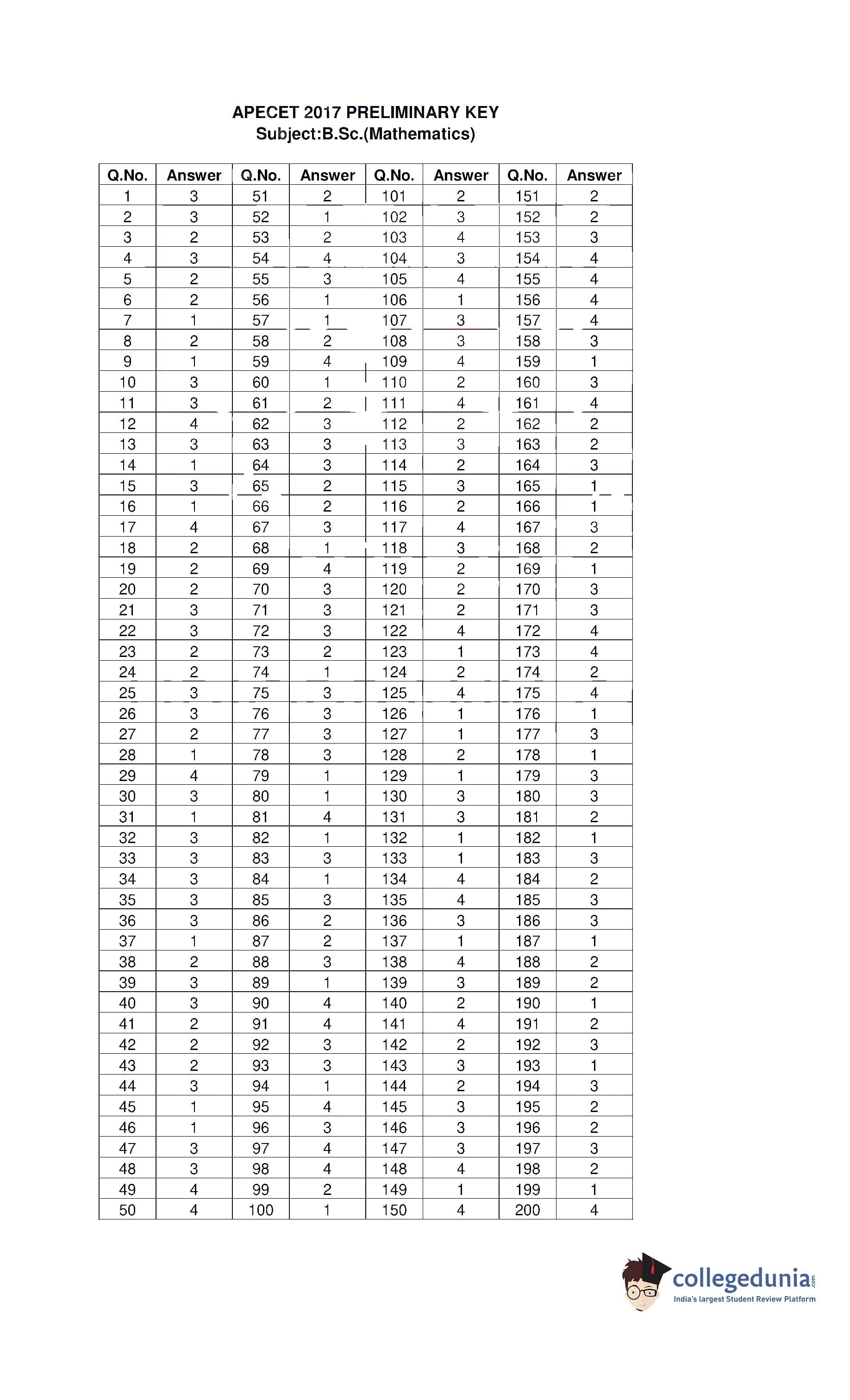 APECET 2017 PRELIMINARY KEY
Subject:B.Sc.(Mathematics)

| Q.No. | Answer | Q.No. | Answer | Q.No. | Answer | Q.No. | Answer |
|---|---|---|---|---|---|---|---|
| 1 | 3 | 51 | 2 | 101 | 2 | 151 | 2 |
| 2 | 3 | 52 | 1 | 102 | 3 | 152 | 2 |
| 3 | 2 | 53 | 2 | 103 | 4 | 153 | 3 |
| 4 | 3 | 54 | 4 | 104 | 3 | 154 | 4 |
| 5 | 2 | 55 | 3 | 105 | 4 | 155 | 4 |
| 6 | 2 | 56 | 1 | 106 | 1 | 156 | 4 |
| 7 | 1 | 57 | 1 | 107 | 3 | 157 | 4 |
| 8 | 2 | 58 | 2 | 108 | 3 | 158 | 3 |
| 9 | 1 | 59 | 4 | 109 | 4 | 159 | 1 |
| 10 | 3 | 60 | 1 | 110 | 2 | 160 | 3 |
| 11 | 3 | 61 | 2 | 111 | 4 | 161 | 4 |
| 12 | 4 | 62 | 3 | 112 | 2 | 162 | 2 |
| 13 | 3 | 63 | 3 | 113 | 3 | 163 | 2 |
| 14 | 1 | 64 | 3 | 114 | 2 | 164 | 3 |
| 15 | 3 | 65 | 2 | 115 | 3 | 165 | 1 |
| 16 | 1 | 66 | 2 | 116 | 2 | 166 | 1 |
| 17 | 4 | 67 | 3 | 117 | 4 | 167 | 3 |
| 18 | 2 | 68 | 1 | 118 | 3 | 168 | 2 |
| 19 | 2 | 69 | 4 | 119 | 2 | 169 | 1 |
| 20 | 2 | 70 | 3 | 120 | 2 | 170 | 3 |
| 21 | 3 | 71 | 3 | 121 | 2 | 171 | 3 |
| 22 | 3 | 72 | 3 | 122 | 4 | 172 | 4 |
| 23 | 2 | 73 | 2 | 123 | 1 | 173 | 4 |
| 24 | 2 | 74 | 1 | 124 | 2 | 174 | 2 |
| 25 | 3 | 75 | 3 | 125 | 4 | 175 | 4 |
| 26 | 3 | 76 | 3 | 126 | 1 | 176 | 1 |
| 27 | 2 | 77 | 3 | 127 | 1 | 177 | 3 |
| 28 | 1 | 78 | 3 | 128 | 2 | 178 | 1 |
| 29 | 4 | 79 | 1 | 129 | 1 | 179 | 3 |
| 30 | 3 | 80 | 1 | 130 | 3 | 180 | 3 |
| 31 | 1 | 81 | 4 | 131 | 3 | 181 | 2 |
| 32 | 3 | 82 | 1 | 132 | 1 | 182 | 1 |
| 33 | 3 | 83 | 3 | 133 | 1 | 183 | 3 |
| 34 | 3 | 84 | 1 | 134 | 4 | 184 | 2 |
| 35 | 3 | 85 | 3 | 135 | 4 | 185 | 3 |
| 36 | 3 | 86 | 2 | 136 | 3 | 186 | 3 |
| 37 | 1 | 87 | 2 | 137 | 1 | 187 | 1 |
| 38 | 2 | 88 | 3 | 138 | 4 | 188 | 2 |
| 39 | 3 | 89 | 1 | 139 | 3 | 189 | 2 |
| 40 | 3 | 90 | 4 | 140 | 2 | 190 | 1 |
| 41 | 2 | 91 | 4 | 141 | 4 | 191 | 2 |
| 42 | 2 | 92 | 3 | 142 | 2 | 192 | 3 |
| 43 | 2 | 93 | 3 | 143 | 3 | 193 | 1 |
| 44 | 3 | 94 | 1 | 144 | 2 | 194 | 3 |
| 45 | 1 | 95 | 4 | 145 | 3 | 195 | 2 |
| 46 | 1 | 96 | 3 | 146 | 3 | 196 | 2 |
| 47 | 3 | 97 | 4 | 147 | 3 | 197 | 3 |
| 48 | 3 | 98 | 4 | 148 | 4 | 198 | 2 |
| 49 | 4 | 99 | 2 | 149 | 1 | 199 | 1 |
| 50 | 4 | 100 | 1 | 150 | 4 | 200 | 4 |

collegedunia.com
India's largest Student Review Platform